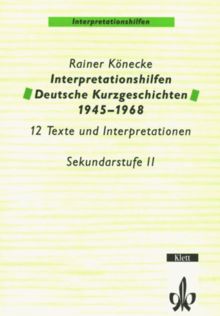 Interpretationshilfen

Rainer Könecke
Interpretationshilfen
Deutsche Kurzgeschichten
1945–1968

12 Texte und Interpretationen

Sekundarstufe II

Klett